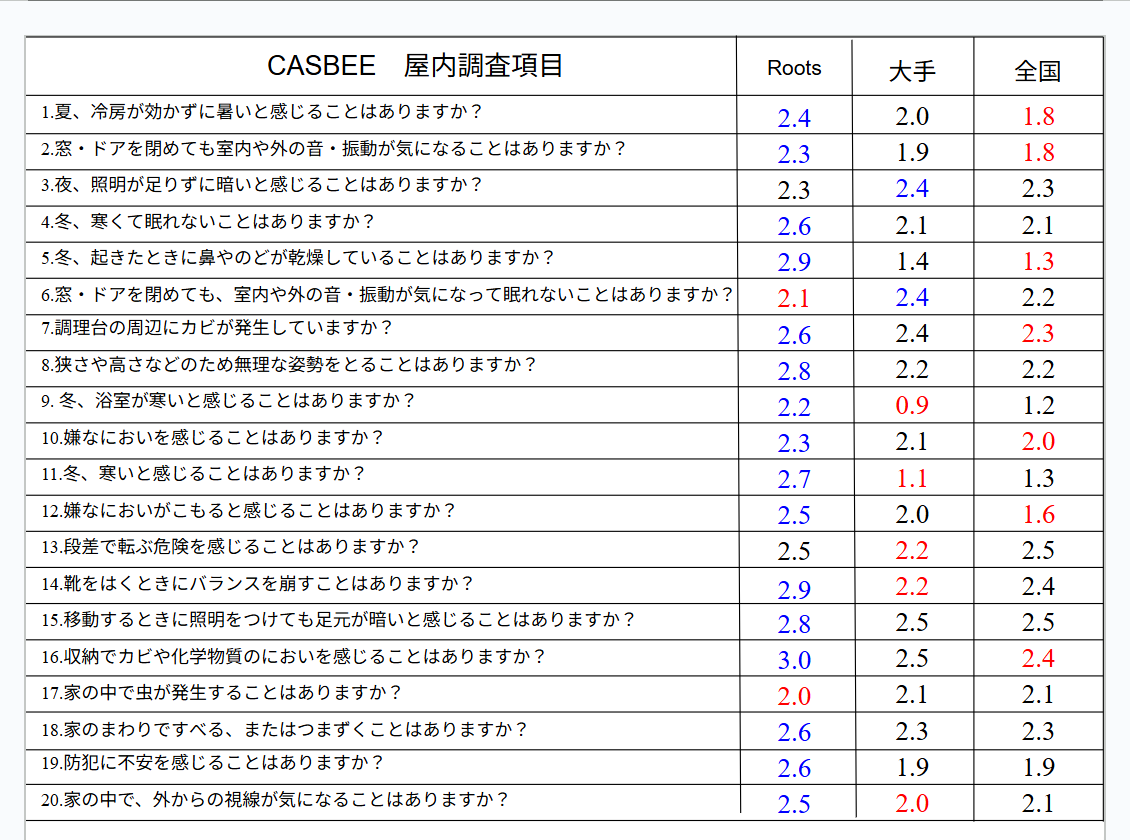 | CASBEE　屋内調査項目 | Roots | 大手 | 全国 |
|---|---|---|---|
| 1.夏、冷房が効かずに暑いと感じることはありますか？ | 2.4 | 2.0 | 1.8 |
| 2.窓・ドアを閉めても室内や外の音・振動が気になることはありますか？ | 2.3 | 1.9 | 1.8 |
| 3.夜、照明が足りずに暗いと感じることはありますか？ | 2.3 | 2.4 | 2.3 |
| 4.冬、寒くて眠れないことはありますか？ | 2.6 | 2.1 | 2.1 |
| 5.冬、起きたときに鼻やのどが乾燥していることはありますか？ | 2.9 | 1.4 | 1.3 |
| 6.窓・ドアを閉めても、室内や外の音・振動が気になって眠れないことはありますか？ | 2.1 | 2.4 | 2.2 |
| 7.調理台の周辺にカビが発生していますか？ | 2.6 | 2.4 | 2.3 |
| 8.狭さや高さなどのため無理な姿勢をとることはありますか？ | 2.8 | 2.2 | 2.2 |
| 9. 冬、浴室が寒いと感じることはありますか？ | 2.2 | 0.9 | 1.2 |
| 10.嫌なにおいを感じることはありますか？ | 2.3 | 2.1 | 2.0 |
| 11.冬、寒いと感じることはありますか？ | 2.7 | 1.1 | 1.3 |
| 12.嫌なにおいがこもると感じることはありますか？ | 2.5 | 2.0 | 1.6 |
| 13.段差で転ぶ危険を感じることはありますか？ | 2.5 | 2.2 | 2.5 |
| 14.靴をはくときにバランスを崩すことはありますか？ | 2.9 | 2.2 | 2.4 |
| 15.移動するときに照明をつけても足元が暗いと感じることはありますか？ | 2.8 | 2.5 | 2.5 |
| 16.収納でカビや化学物質のにおいを感じることはありますか？ | 3.0 | 2.5 | 2.4 |
| 17.家の中で虫が発生することはありますか？ | 2.0 | 2.1 | 2.1 |
| 18.家のまわりですべる、またはつまずくことはありますか？ | 2.6 | 2.3 | 2.3 |
| 19.防犯に不安を感じることはありますか？ | 2.6 | 1.9 | 1.9 |
| 20.家の中で、外からの視線が気になることはありますか？ | 2.5 | 2.0 | 2.1 |